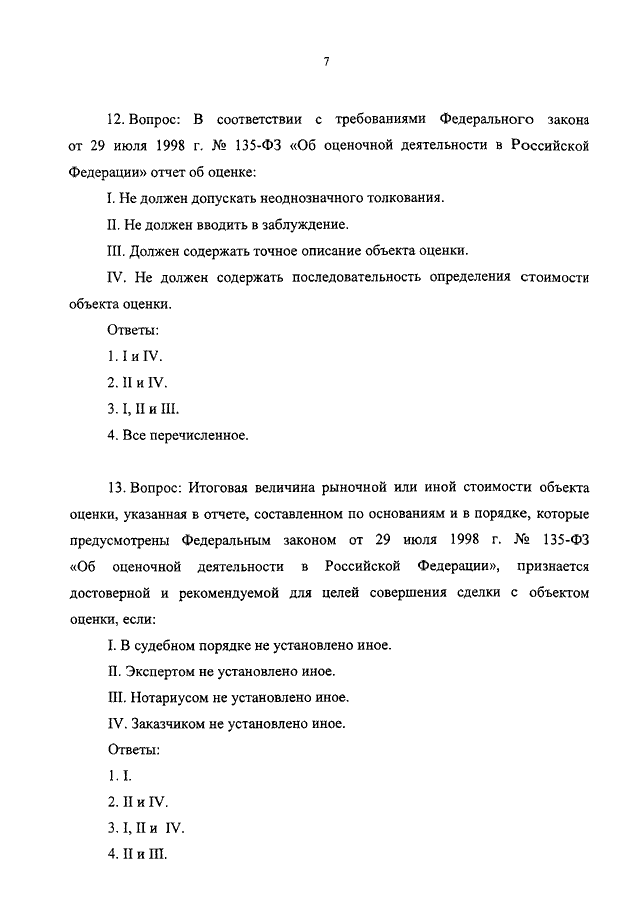 7

12. Вопрос: В соответствии с требованиями Федерального закона от 29 июля 1998 г. № 135-ФЗ «Об оценочной деятельности в Российской Федерации» отчет об оценке:

I. Не должен допускать неоднозначного толкования.

II. Не должен вводить в заблуждение.

III. Должен содержать точное описание объекта оценки.

IV. Не должен содержать последовательность определения стоимости объекта оценки.

Ответы:

1. I и IV.

2. II и IV.

3. I, II и III.

4. Все перечисленное.

13. Вопрос: Итоговая величина рыночной или иной стоимости объекта оценки, указанная в отчете, составленном по основаниям и в порядке, которые предусмотрены Федеральным законом от 29 июля 1998 г. № 135-ФЗ «Об оценочной деятельности в Российской Федерации», признается достоверной и рекомендуемой для целей совершения сделки с объектом оценки, если:

I. В судебном порядке не установлено иное.

II. Экспертом не установлено иное.

III. Нотариусом не установлено иное.

IV. Заказчиком не установлено иное.

Ответы:

1. I.

2. II и IV.

3. I, II и IV.

4. II и III.